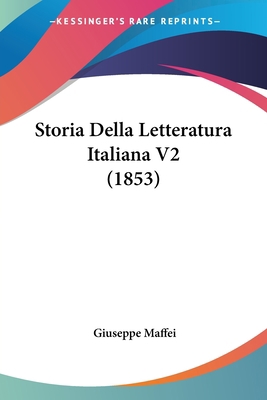 —KESSINGER'S RARE REPRINTS—

Storia Della Letteratura Italiana V2 (1853)

Giuseppe Maffei